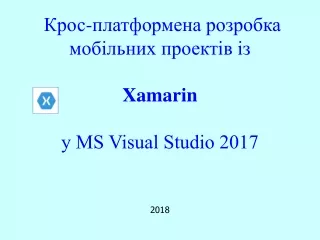 Крос-платформена розробка мобільних проектів із

X

Xamarin

у MS Visual Studio 2017

2018